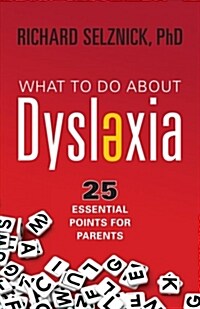 RICHARD SELZNICK, PhD

WHAT TO DO ABOUT
Dysləxia

25
ESSENTIAL POINTS FOR PARENTS